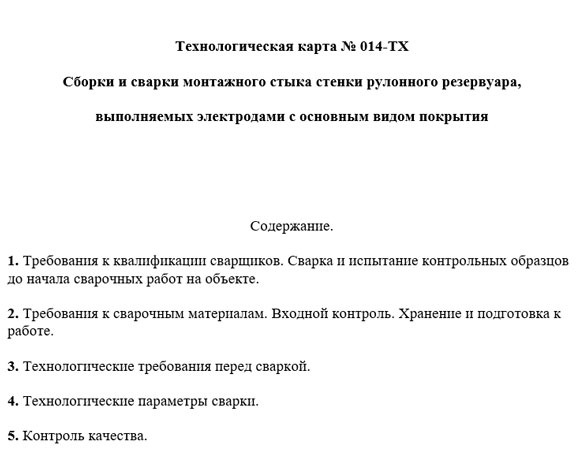 Технологическая карта № 014-ТХ

Сборки и сварки монтажного стыка стенки рулонного резервуара,

выполняемых электродами с основным видом покрытия

Содержание.

1. Требования к квалификации сварщиков. Сварка и испытание контрольных образцов до начала сварочных работ на объекте.

2. Требования к сварочным материалам. Входной контроль. Хранение и подготовка к работе.

3. Технологические требования перед сваркой.

4. Технологические параметры сварки.

5. Контроль качества.